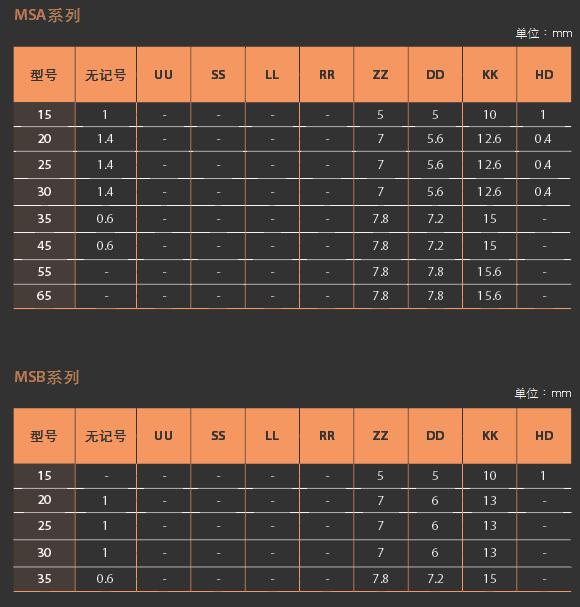 MSA系列

单位：mm

| 型号 | 无记号 | UU | SS | LL | RR | ZZ | DD | KK | HD |
|---|---|---|---|---|---|---|---|---|---|
| 15 | 1 | - | - | - | - | 5 | 5 | 10 | 1 |
| 20 | 1.4 | - | - | - | - | 7 | 5.6 | 12.6 | 0.4 |
| 25 | 1.4 | - | - | - | - | 7 | 5.6 | 12.6 | 0.4 |
| 30 | 1.4 | - | - | - | - | 7 | 5.6 | 12.6 | 0.4 |
| 35 | 0.6 | - | - | - | - | 7.8 | 7.2 | 15 | - |
| 45 | 0.6 | - | - | - | - | 7.8 | 7.2 | 15 | - |
| 55 | - | - | - | - | - | 7.8 | 7.8 | 15.6 | - |
| 65 | - | - | - | - | - | 7.8 | 7.8 | 15.6 | - |

MSB系列

单位：mm

| 型号 | 无记号 | UU | SS | LL | RR | ZZ | DD | KK | HD |
|---|---|---|---|---|---|---|---|---|---|
| 15 | - | - | - | - | - | 5 | 5 | 10 | 1 |
| 20 | 1 | - | - | - | - | 7 | 6 | 13 | - |
| 25 | 1 | - | - | - | - | 7 | 6 | 13 | - |
| 30 | 1 | - | - | - | - | 7 | 6 | 13 | - |
| 35 | 0.6 | - | - | - | - | 7.8 | 7.2 | 15 | - |